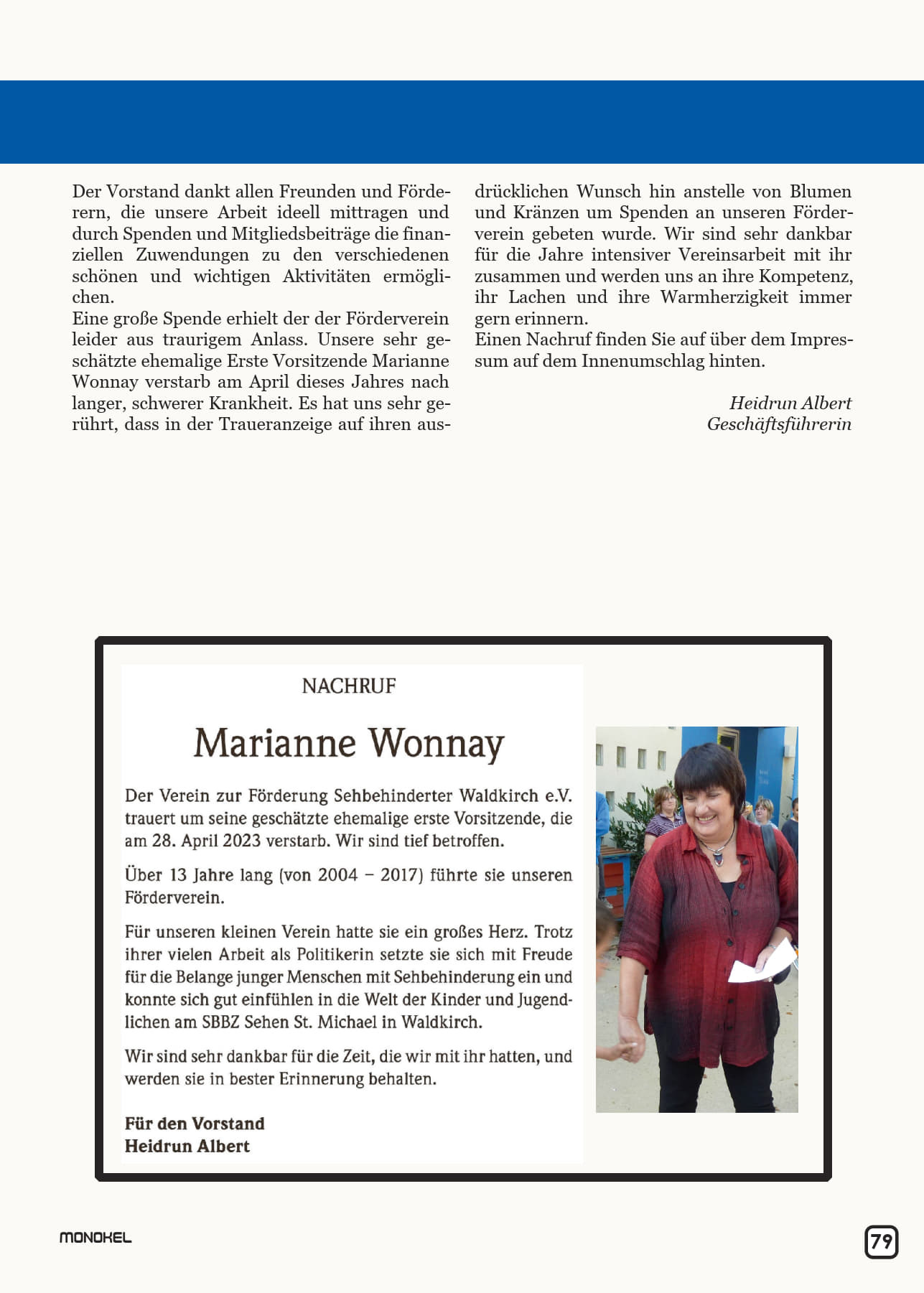 Der Vorstand dankt allen Freunden und Förderern, die unsere Arbeit ideell mittragen und durch Spenden und Mitgliedsbeiträge die finanziellen Zuwendungen zu den verschiedenen schönen und wichtigen Aktivitäten ermöglichen.
Eine große Spende erhielt der der Förderverein leider aus traurigem Anlass. Unsere sehr geschätzte ehemalige Erste Vorsitzende Marianne Wonnay verstarb am April dieses Jahres nach langer, schwerer Krankheit. Es hat uns sehr gerührt, dass in der Traueranzeige auf ihren ausdrücklichen Wunsch hin anstelle von Blumen und Kränzen um Spenden an unseren Förderverein gebeten wurde. Wir sind sehr dankbar für die Jahre intensiver Vereinsarbeit mit ihr zusammen und werden uns an ihre Kompetenz, ihr Lachen und ihre Warmherzigkeit immer gern erinnern.
Einen Nachruf finden Sie auf über dem Impressum auf dem Innenumschlag hinten.

Heidrun Albert
Geschäftsführerin

NACHRUF

Marianne Wonnay

Der Verein zur Förderung Sehbehinderter Waldkirch e.V. trauert um seine geschätzte ehemalige erste Vorsitzende, die am 28. April 2023 verstarb. Wir sind tief betroffen.

Über 13 Jahre lang (von 2004 – 2017) führte sie unseren Förderverein.

Für unseren kleinen Verein hatte sie ein großes Herz. Trotz ihrer vielen Arbeit als Politikerin setzte sie sich mit Freude für die Belange junger Menschen mit Sehbehinderung ein und konnte sich gut einfühlen in die Welt der Kinder und Jugendlichen am SBBZ Sehen St. Michael in Waldkirch.

Wir sind sehr dankbar für die Zeit, die wir mit ihr hatten, und werden sie in bester Erinnerung behalten.

Für den Vorstand
Heidrun Albert

MONOKEL

79